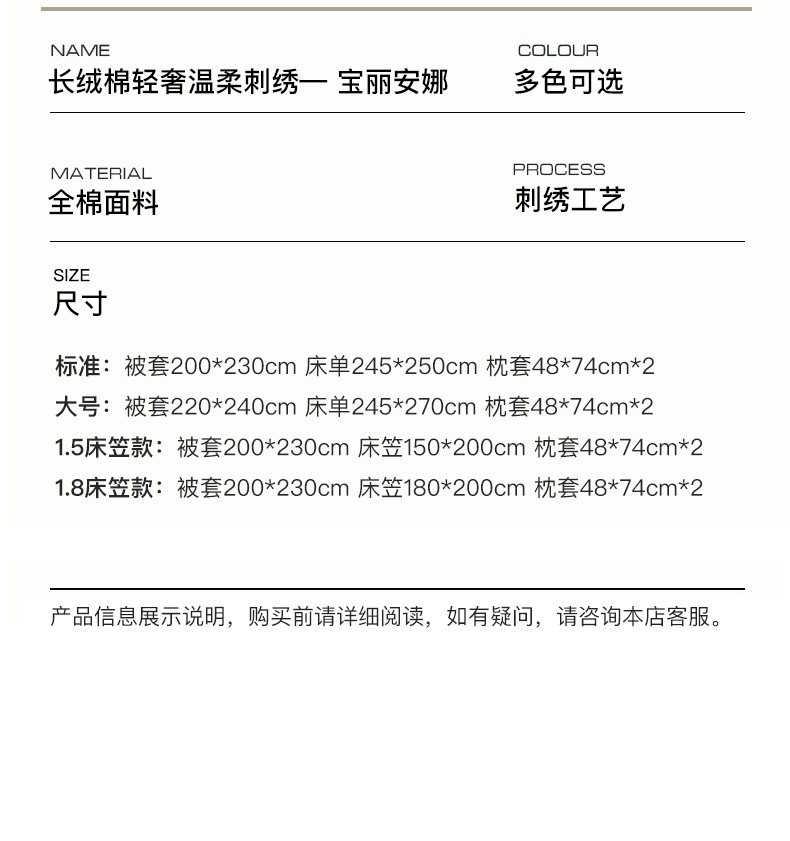 NAME
长绒棉轻奢温柔刺绣— 宝丽安娜

COLOUR
多色可选

MATERIAL
全棉面料

PROCESS
刺绣工艺

SIZE
尺寸

标准：被套200*230cm 床单245*250cm 枕套48*74cm*2
大号：被套220*240cm 床单245*270cm 枕套48*74cm*2
1.5床笠款：被套200*230cm 床笠150*200cm 枕套48*74cm*2
1.8床笠款：被套200*230cm 床笠180*200cm 枕套48*74cm*2

产品信息展示说明，购买前请详细阅读，如有疑问，请咨询本店客服。